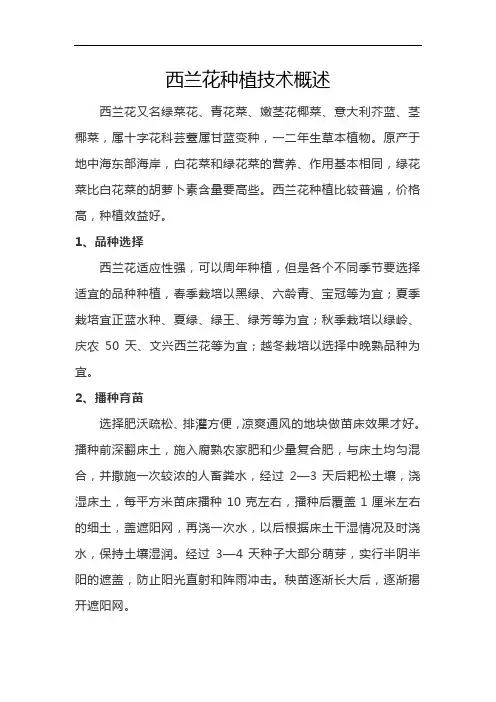 西兰花种植技术概述

西兰花又名绿菜花、青花菜、嫩茎花椰菜、意大利芥蓝、茎椰菜，属十字花科芸薹属甘蓝变种，一二年生草本植物。原产于地中海东部海岸，白花菜和绿花菜的营养、作用基本相同，绿花菜比白花菜的胡萝卜素含量要高些。西兰花种植比较普遍，价格高，种植效益好。

1、品种选择

西兰花适应性强，可以周年种植，但是各个不同季节要选择适宜的品种种植，春季栽培以黑绿、六龄青、宝冠等为宜；夏季栽培宜正蓝水种、夏绿、绿王、绿芳等为宜；秋季栽培以绿岭、庆农 50 天、文兴西兰花等为宜；越冬栽培以选择中晚熟品种为宜。

2、播种育苗

选择肥沃疏松、排灌方便，凉爽通风的地块做苗床效果才好。播种前深翻床土，施入腐熟农家肥和少量复合肥，与床土均匀混合，并撒施一次较浓的人畜粪水，经过 2—3 天后耙松土壤，浇湿床土，每平方米苗床播种 10 克左右，播种后覆盖 1 厘米左右的细土，盖遮阳网，再浇一次水，以后根据床土干湿情况及时浇水，保持土壤湿润。经过 3—4 天种子大部分萌芽，实行半阴半阳的遮盖，防止阳光直射和阵雨冲击。秧苗逐渐长大后，逐渐揭开遮阳网。